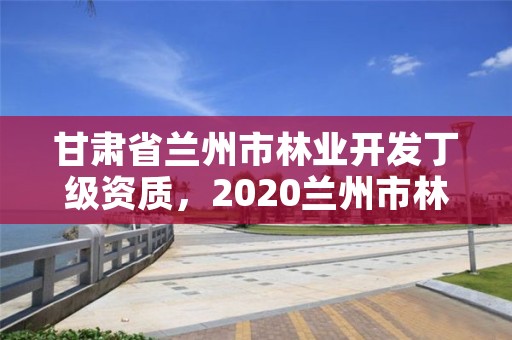 甘肃省兰州市林业开发丁级资质，2020兰州市林